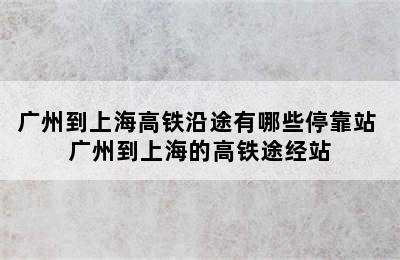 广州到上海高铁沿途有哪些停靠站
广州到上海的高铁途经站